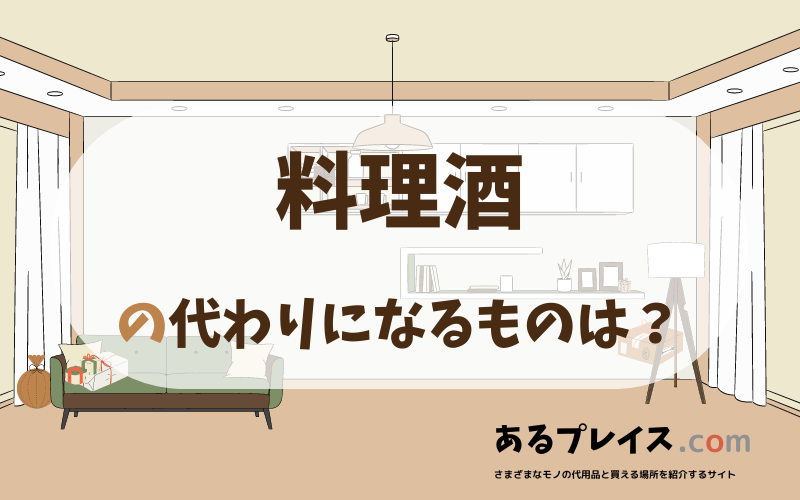 料理酒

の代わりになるものは？

あるプレイス.com

さまざまなモノの代用品と買える場所を紹介するサイト